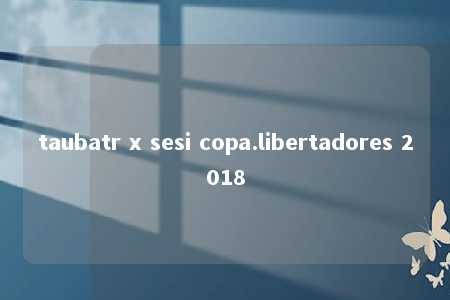 taubatr x sesi copa.libertadores 2018